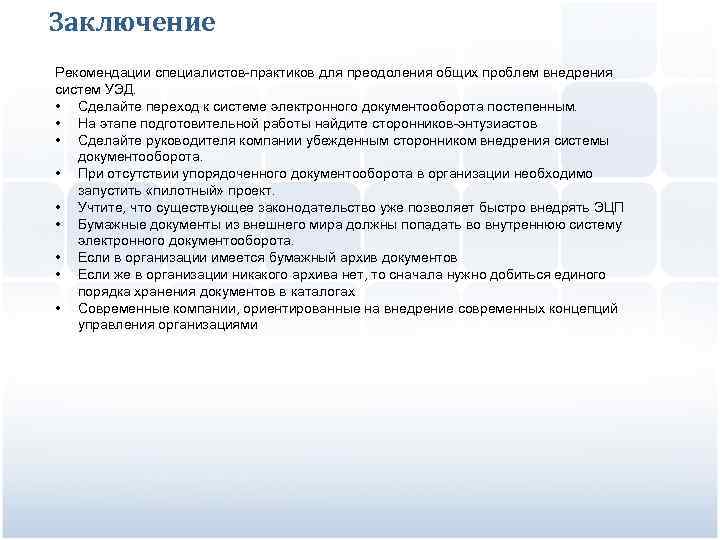 Заключение

Рекомендации специалистов-практиков для преодоления общих проблем внедрения систем УЭД.

• Сделайте переход к системе электронного документооборота постепенным.
• На этапе подготовительной работы найдите сторонников-энтузиастов
• Сделайте руководителя компании убежденным сторонником внедрения системы документооборота.
• При отсутствии упорядоченного документооборота в организации необходимо запустить «пилотный» проект.
• Учтите, что существующее законодательство уже позволяет быстро внедрять ЭЦП
• Бумажные документы из внешнего мира должны попадать во внутреннюю систему электронного документооборота.
• Если в организации имеется бумажный архив документов
• Если же в организации никакого архива нет, то сначала нужно добиться единого порядка хранения документов в каталогах
• Современные компании, ориентированные на внедрение современных концепций управления организациями